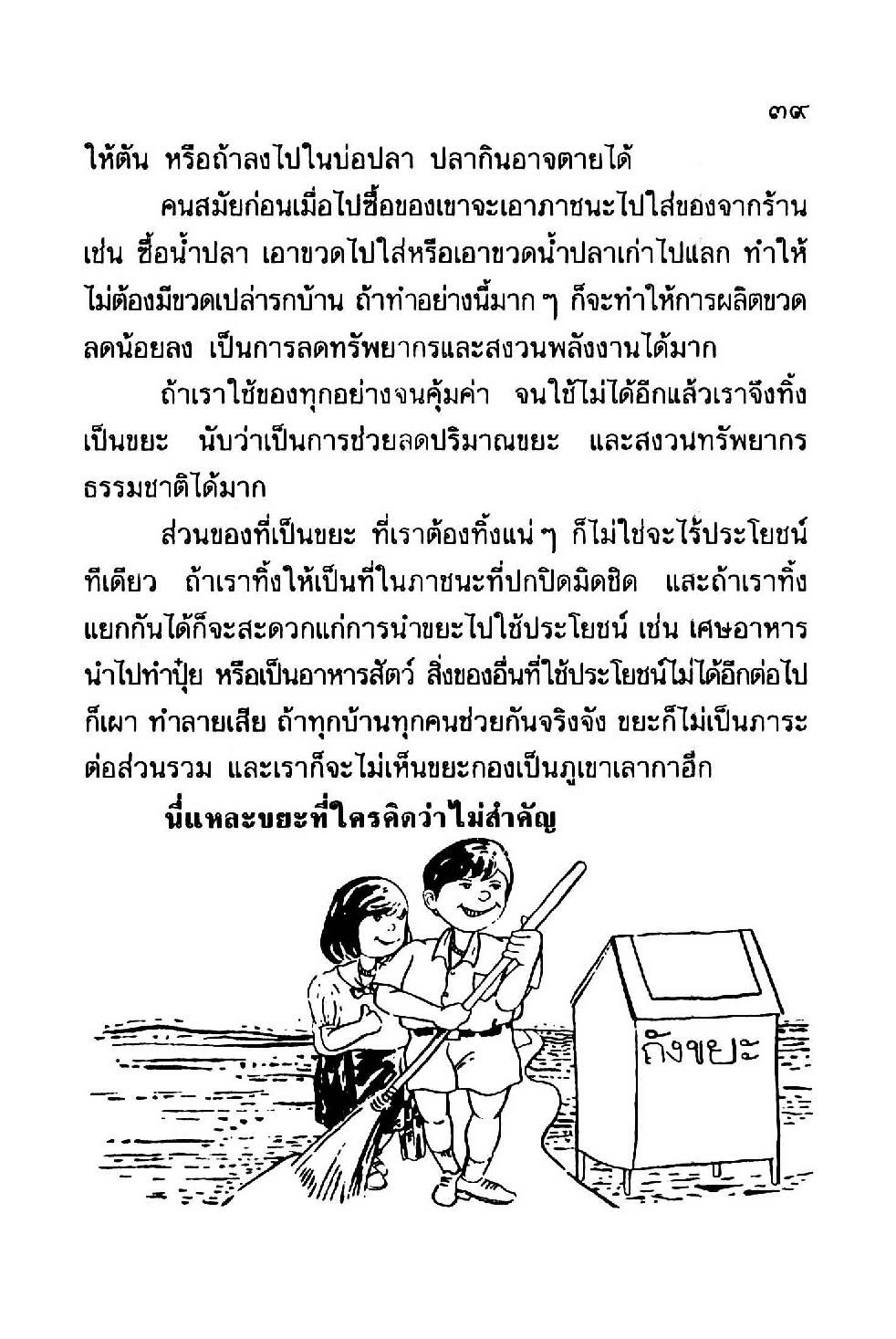 ๓๙

ให้ตัน หรือถ้าลงไปในบ่อปลา ปลากินอาจตายได้

คนสมัยก่อนเมื่อไปซื้อของเขาจะเอาภาชนะไปใส่ของจากร้าน เช่น ซื้อน้ำปลา เอาขวดไปใส่หรือเอาขวดน้ำปลาเก่าไปแลก ทำให้ไม่ต้องมีขวดเปล่ารกบ้าน ถ้าทำอย่างนี้มาก ๆ ก็จะทำให้การผลิตขวดลดน้อยลง เป็นการลดทรัพยากรและสงวนพลังงานได้มาก

ถ้าเราใช้ของทุกอย่างจนคุ้มค่า จนใช้ไม่ได้อีกแล้วเราจึงทิ้งเป็นขยะ นับว่าเป็นการช่วยลดปริมาณขยะ และสงวนทรัพยากรธรรมชาติได้มาก

ส่วนของที่เป็นขยะ ที่เราต้องทิ้งแน่ ๆ ก็ไม่ใช่จะไร้ประโยชน์ทีเดียว ถ้าเราทิ้งให้เป็นที่ในภาชนะที่ปกปิดมิดชิด และถ้าเราทิ้งแยกกันได้ก็จะสะดวกแก่การนำขยะไปใช้ประโยชน์ เช่น เศษอาหารนำไปทำปุ๋ย หรือเป็นอาหารสัตว์ สิ่งของอื่นที่ใช้ประโยชน์ไม่ได้อีกต่อไปก็เผา ทำลายเสีย ถ้าทุกบ้านทุกคนช่วยกันจริงจัง ขยะก็ไม่เป็นภาระต่อส่วนรวม และเราก็จะไม่เห็นขยะกองเป็นภูเขาเลากาอีก

นี่แหละขยะที่ใครคิดว่าไม่สำคัญ

ถังขยะ